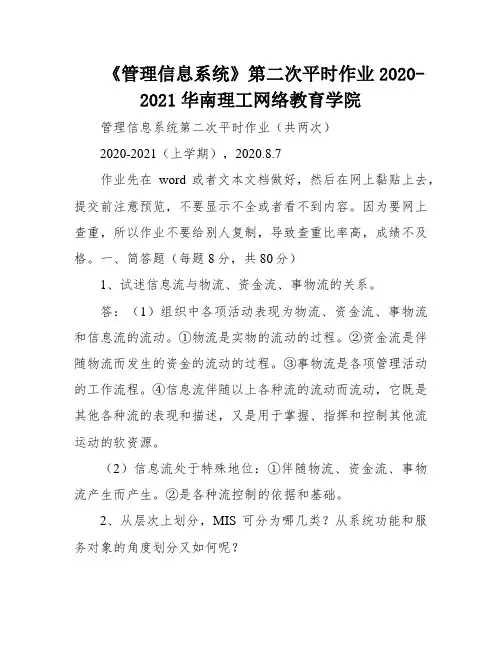 《管理信息系统》第二次平时作业 2020-2021 华南理工网络教育学院

管理信息系统第二次平时作业（共两次）

2020-2021（上学期），2020.8.7

作业先在 word 或者文本文档做好，然后在网上黏贴上去，提交前注意预览，不要显示不全或者看不到内容。因为要网上查重，所以作业不要给别人复制，导致查重比率高，成绩不及格。一、简答题（每题 8 分，共 80 分）

1、试述信息流与物流、资金流、事物流的关系。

答：（1）组织中各项活动表现为物流、资金流、事物流和信息流的流动。①物流是实物的流动的过程。②资金流是伴随物流而发生的资金的流动的过程。③事物流是各项管理活动的工作流程。④信息流伴随以上各种流的流动而流动，它既是其他各种流的表现和描述，又是用于掌握、指挥和控制其他流运动的软资源。

（2）信息流处于特殊地位：①伴随物流、资金流、事物流产生而产生。②是各种流控制的依据和基础。

2、从层次上划分，MIS 可分为哪几类？从系统功能和服务对象的角度划分又如何呢？